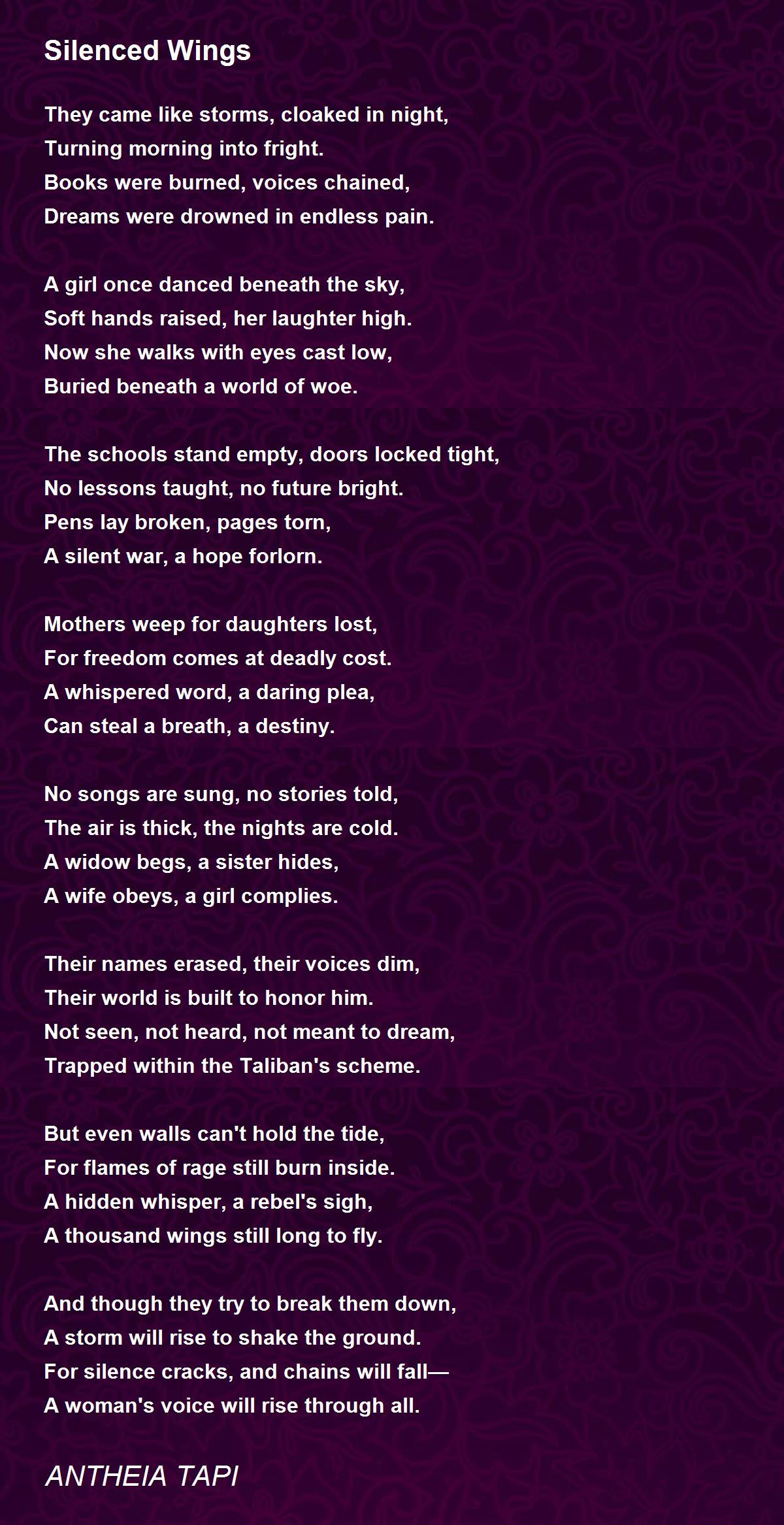 Silenced Wings

They came like storms, cloaked in night,
Turning morning into fright.
Books were burned, voices chained,
Dreams were drowned in endless pain.

A girl once danced beneath the sky,
Soft hands raised, her laughter high.
Now she walks with eyes cast low,
Buried beneath a world of woe.

The schools stand empty, doors locked tight,
No lessons taught, no future bright.
Pens lay broken, pages torn,
A silent war, a hope forlorn.

Mothers weep for daughters lost,
For freedom comes at deadly cost.
A whispered word, a daring plea,
Can steal a breath, a destiny.

No songs are sung, no stories told,
The air is thick, the nights are cold.
A widow begs, a sister hides,
A wife obeys, a girl complies.

Their names erased, their voices dim,
Their world is built to honor him.
Not seen, not heard, not meant to dream,
Trapped within the Taliban's scheme.

But even walls can't hold the tide,
For flames of rage still burn inside.
A hidden whisper, a rebel's sigh,
A thousand wings still long to fly.

And though they try to break them down,
A storm will rise to shake the ground.
For silence cracks, and chains will fall—
A woman's voice will rise through all.

ANTHEIA TAPI